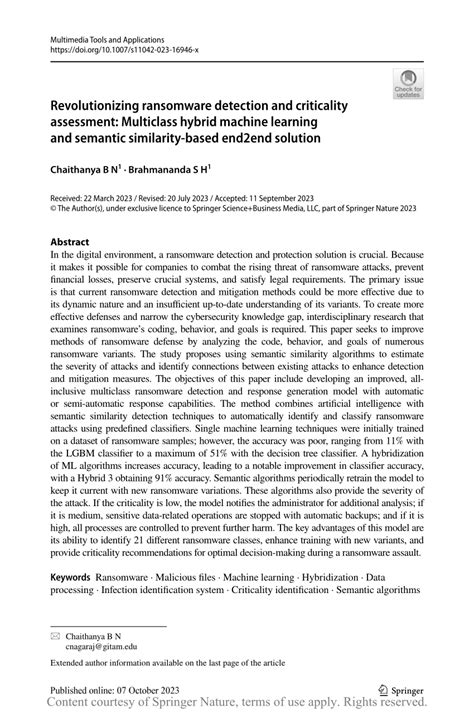 Multimedia Tools and Applications
https://doi.org/10.1007/s11042-023-16946-x

Check for updates

Revolutionizing ransomware detection and criticality assessment: Multiclass hybrid machine learning and semantic similarity-based end2end solution

Chaithanya B N$^1$ · Brahmananda S H$^1$

Received: 22 March 2023 / Revised: 20 July 2023 / Accepted: 11 September 2023
© The Author(s), under exclusive licence to Springer Science+Business Media, LLC, part of Springer Nature 2023

Abstract
In the digital environment, a ransomware detection and protection solution is crucial. Because it makes it possible for companies to combat the rising threat of ransomware attacks, prevent financial losses, preserve crucial systems, and satisfy legal requirements. The primary issue is that current ransomware detection and mitigation methods could be more effective due to its dynamic nature and an insufficient up-to-date understanding of its variants. To create more effective defenses and narrow the cybersecurity knowledge gap, interdisciplinary research that examines ransomware's coding, behavior, and goals is required. This paper seeks to improve methods of ransomware defense by analyzing the code, behavior, and goals of numerous ransomware variants. The study proposes using semantic similarity algorithms to estimate the severity of attacks and identify connections between existing attacks to enhance detection and mitigation measures. The objectives of this paper include developing an improved, all-inclusive multiclass ransomware detection and response generation model with automatic or semi-automatic response capabilities. The method combines artificial intelligence with semantic similarity detection techniques to automatically identify and classify ransomware attacks using predefined classifiers. Single machine learning techniques were initially trained on a dataset of ransomware samples; however, the accuracy was poor, ranging from 11% with the LGBM classifier to a maximum of 51% with the decision tree classifier. A hybridization of ML algorithms increases accuracy, leading to a notable improvement in classifier accuracy, with a Hybrid 3 obtaining 91% accuracy. Semantic algorithms periodically retrain the model to keep it current with new ransomware variations. These algorithms also provide the severity of the attack. If the criticality is low, the model notifies the administrator for additional analysis; if it is medium, sensitive data-related operations are stopped with automatic backups; and if it is high, all processes are controlled to prevent further harm. The key advantages of this model are its ability to identify 21 different ransomware classes, enhance training with new variants, and provide criticality recommendations for optimal decision-making during a ransomware assault.

Keywords Ransomware · Malicious files · Machine learning · Hybridization · Data processing · Infection identification system · Criticality identification · Semantic algorithms

Chaithanya B N
cnagaraj@gitam.edu

Extended author information available on the last page of the article

Published online: 07 October 2023
Springer
Content courtesy of Springer Nature, terms of use apply. Rights reserved.